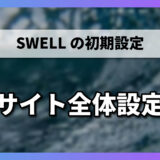 SWELL の初期設定

サイト全体設定